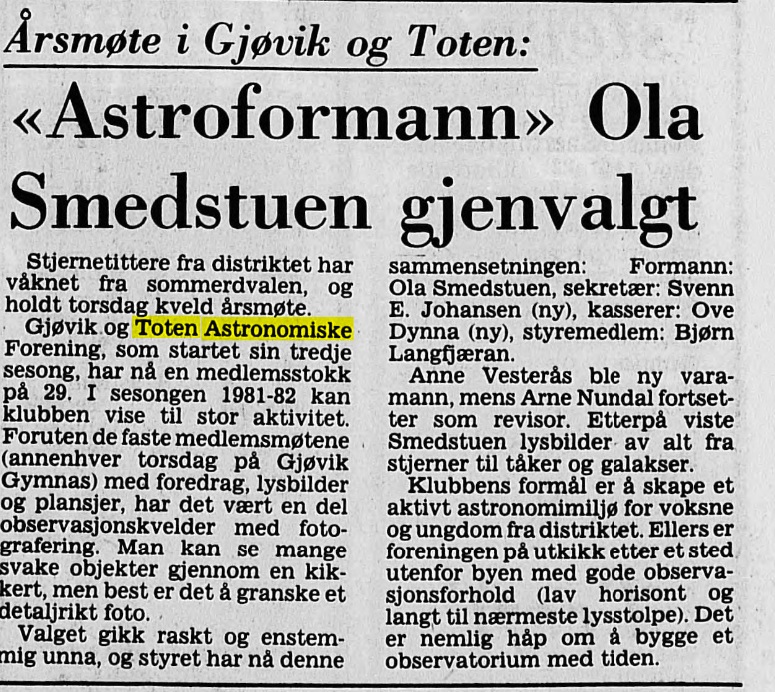 Årsmøte i Gjøvik og Toten:

«Astroformann» Ola Smedstuen gjenvalgt

Stjernetittere fra distriktet har våknet fra sommerdvalen, og holdt torsdag kveld årsmøte.

Gjøvik og Toten Astronomiske Forening, som startet sin tredje sesong, har nå en medlemsstokk på 29. I sesongen 1981-82 kan klubben vise til stor aktivitet. Foruten de faste medlemsmøtene (annenhver torsdag på Gjøvik Gymnas) med foredrag, lysbilder og plansjer, har det vært en del observasjonskvelder med fotografering. Man kan se mange svake objekter gjennom en kikkert, men best er det å granske et detaljrikt foto.

Valget gikk raskt og enstemmig unna, og styret har nå denne sammensetningen: Formann: Ola Smedstuen, sekretær: Svenn E. Johansen (ny), kasserer: Ove Dynna (ny), styremedlem: Bjørn Langfjæran.

Anne Vesterås ble ny varamann, mens Arne Nundal fortsetter som revisor. Etterpå viste Smedstuen lysbilder av alt fra stjerner til tåker og galakser.

Klubbens formål er å skape et aktivt astronomimiljø for voksne og ungdom fra distriktet. Ellers er foreningen på utkikk etter et sted utenfor byen med gode observasjonsforhold (lav horisont og langt til nærmeste lysstolpe). Det er nemlig håp om å bygge et observatorium med tiden.